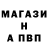 МАГАЗИ
Н
А ПВП